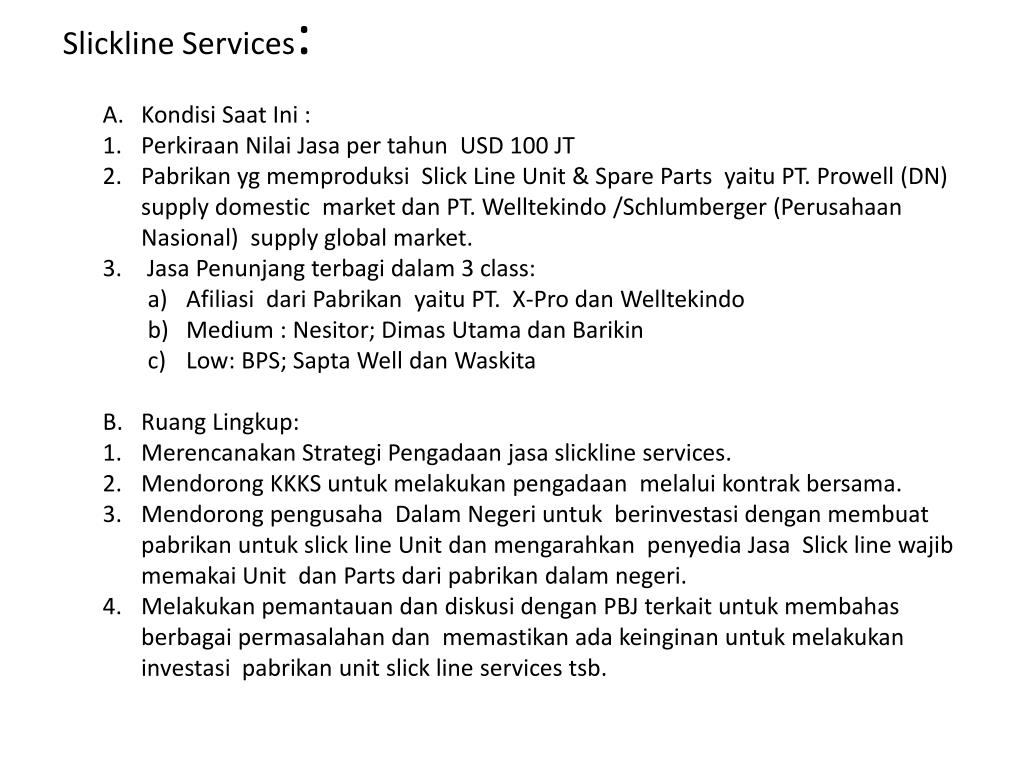 Slickline Services:

A. Kondisi Saat Ini :
1. Perkiraan Nilai Jasa per tahun USD 100 JT
2. Pabrikan yg memproduksi Slick Line Unit & Spare Parts yaitu PT. Prowell (DN) supply domestic market dan PT. Welltekindo /Schlumberger (Perusahaan Nasional) supply global market.
3. Jasa Penunjang terbagi dalam 3 class:
a) Afiliasi dari Pabrikan yaitu PT. X-Pro dan Welltekindo
b) Medium : Nesitor; Dimas Utama dan Barikin
c) Low: BPS; Sapta Well dan Waskita

B. Ruang Lingkup:
1. Merencanakan Strategi Pengadaan jasa slickline services.
2. Mendorong KKKS untuk melakukan pengadaan melalui kontrak bersama.
3. Mendorong pengusaha Dalam Negeri untuk berinvestasi dengan membuat pabrikan untuk slick line Unit dan mengarahkan penyedia Jasa Slick line wajib memakai Unit dan Parts dari pabrikan dalam negeri.
4. Melakukan pemantauan dan diskusi dengan PBJ terkait untuk membahas berbagai permasalahan dan memastikan ada keinginan untuk melakukan investasi pabrikan unit slick line services tsb.